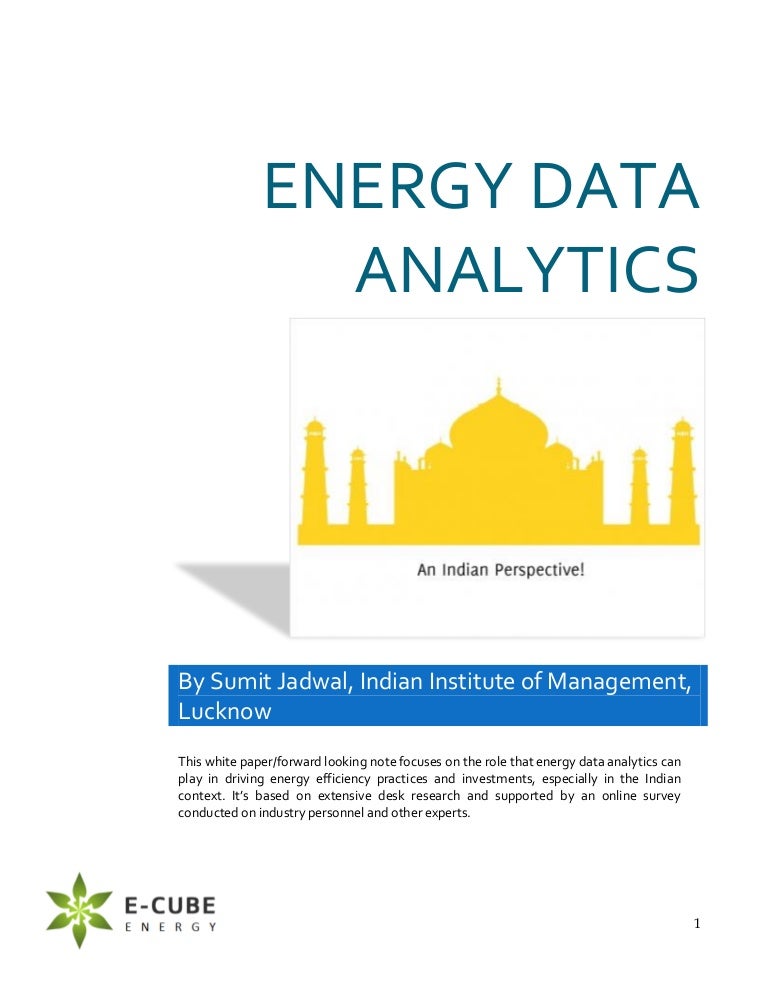 ENERGY DATA ANALYTICS

An Indian Perspective!

By Sumit Jadwal, Indian Institute of Management, Lucknow

This white paper/forward looking note focuses on the role that energy data analytics can play in driving energy efficiency practices and investments, especially in the Indian context. It's based on extensive desk research and supported by an online survey conducted on industry personnel and other experts.

E-CUBE
ENERGY

1